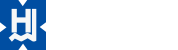 H